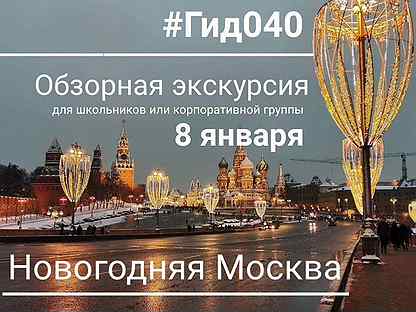 #Гид040

Обзорная экскурсия
для школьников или корпоративной группы
8 января

Новогодняя Москва